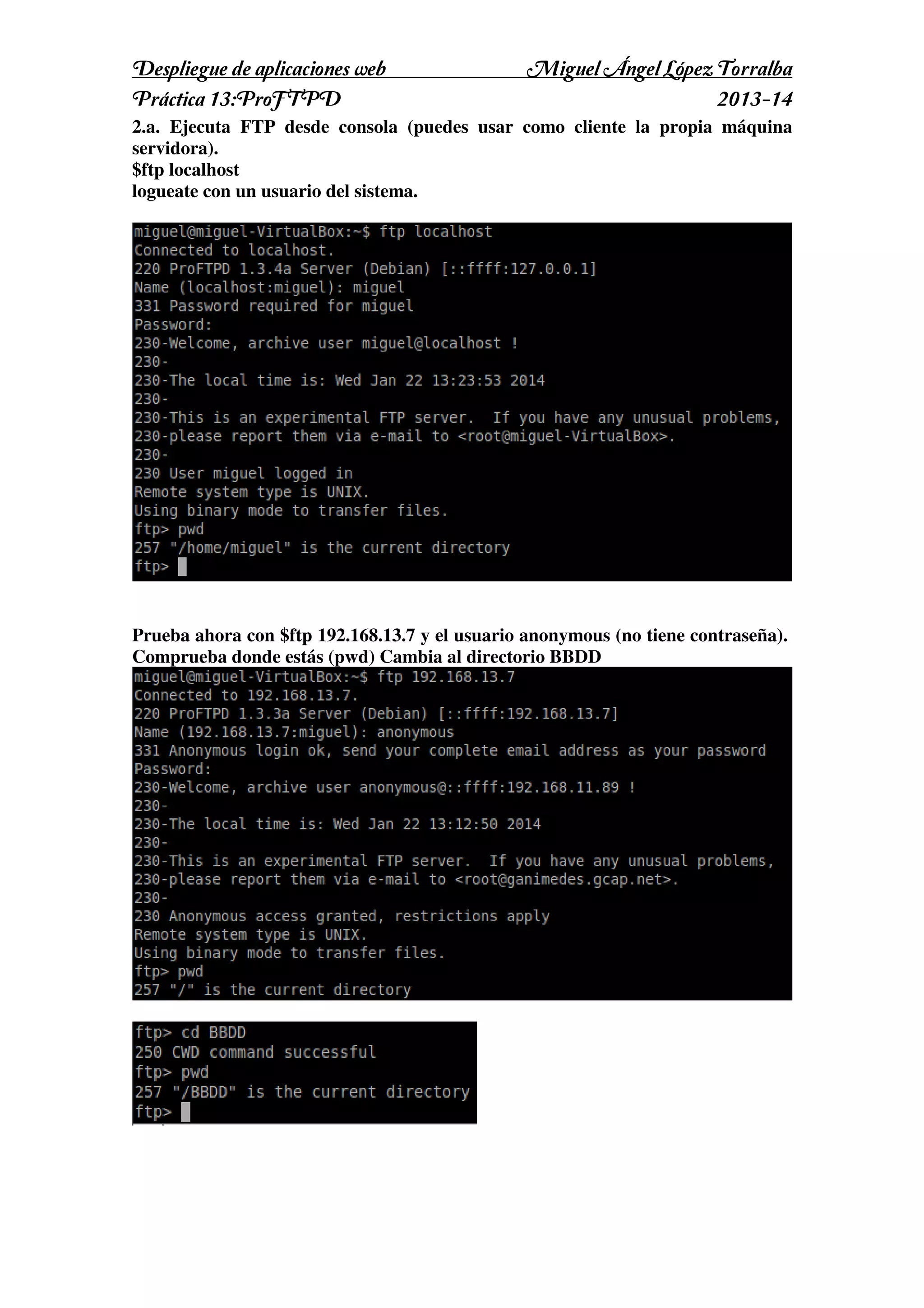 Despliegue de aplicaciones web Miguel Ángel López Torralba

Práctica 13:ProFTPD 2013-14

2.a. Ejecuta FTP desde consola (puedes usar como cliente la propia máquina servidora).
$ftp localhost
logueate con un usuario del sistema.

miguel@miguel-VirtualBox:~$ ftp localhost
Connected to localhost.
220 ProFTPD 1.3.4a Server (Debian) [::ffff:127.0.0.1]
Name (localhost:miguel): miguel
331 Password required for miguel
Password:
230-Welcome, archive user miguel@localhost !
230-
230-The local time is: Wed Jan 22 13:23:53 2014
230-
230-This is an experimental FTP server.  If you have any unusual problems,
230-please report them via e-mail to <root@miguel-VirtualBox>.
230-
230 User miguel logged in
Remote system type is UNIX.
Using binary mode to transfer files.
ftp> pwd
257 "/home/miguel" is the current directory
ftp>

Prueba ahora con $ftp 192.168.13.7 y el usuario anonymous (no tiene contraseña).
Comprueba donde estás (pwd) Cambia al directorio BBDD

miguel@miguel-VirtualBox:~$ ftp 192.168.13.7
Connected to 192.168.13.7.
220 ProFTPD 1.3.3a Server (Debian) [::ffff:192.168.13.7]
Name (192.168.13.7:miguel): anonymous
331 Anonymous login ok, send your complete email address as your password
Password:
230-Welcome, archive user anonymous@::ffff:192.168.11.89 !
230-
230-The local time is: Wed Jan 22 13:12:50 2014
230-
230-This is an experimental FTP server.  If you have any unusual problems,
230-please report them via e-mail to <root@ganimedes.gcap.net>.
230-
230 Anonymous access granted, restrictions apply
Remote system type is UNIX.
Using binary mode to transfer files.
ftp> pwd
257 "/" is the current directory

ftp> cd BBDD
250 CWD command successful
ftp> pwd
257 "/BBDD" is the current directory
ftp>